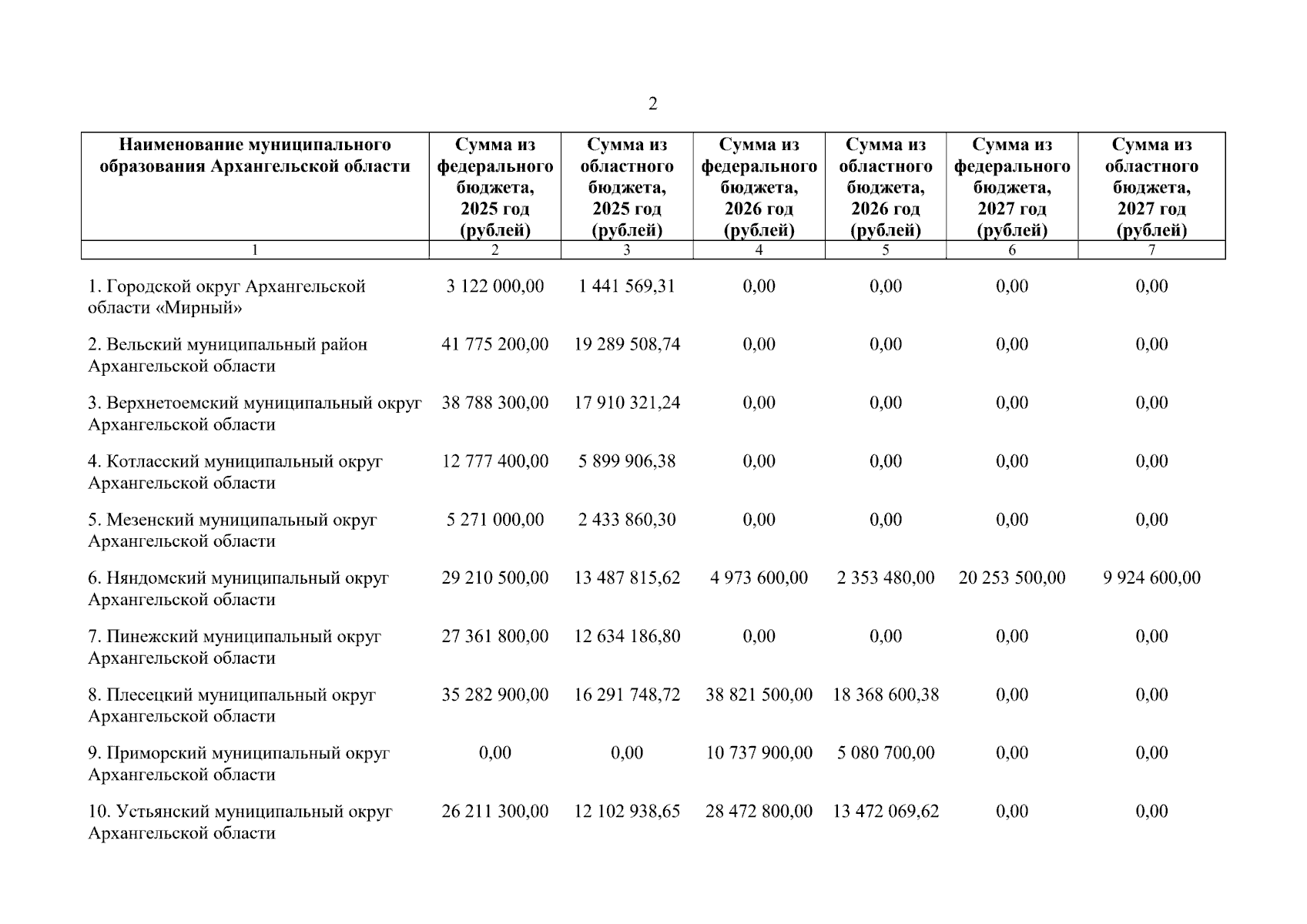 2

| Наименование муниципального образования Архангельской области | Сумма из федерального бюджета, 2025 год (рублей) | Сумма из областного бюджета, 2025 год (рублей) | Сумма из федерального бюджета, 2026 год (рублей) | Сумма из областного бюджета, 2026 год (рублей) | Сумма из федерального бюджета, 2027 год (рублей) | Сумма из областного бюджета, 2027 год (рублей) |
|---|---|---|---|---|---|---|
| 1 | 2 | 3 | 4 | 5 | 6 | 7 |
| 1. Городской округ Архангельской области «Мирный» | 3 122 000,00 | 1 441 569,31 | 0,00 | 0,00 | 0,00 | 0,00 |
| 2. Вельский муниципальный район Архангельской области | 41 775 200,00 | 19 289 508,74 | 0,00 | 0,00 | 0,00 | 0,00 |
| 3. Верхнетоемский муниципальный округ Архангельской области | 38 788 300,00 | 17 910 321,24 | 0,00 | 0,00 | 0,00 | 0,00 |
| 4. Котласский муниципальный округ Архангельской области | 12 777 400,00 | 5 899 906,38 | 0,00 | 0,00 | 0,00 | 0,00 |
| 5. Мезенский муниципальный округ Архангельской области | 5 271 000,00 | 2 433 860,30 | 0,00 | 0,00 | 0,00 | 0,00 |
| 6. Няндомский муниципальный округ Архангельской области | 29 210 500,00 | 13 487 815,62 | 4 973 600,00 | 2 353 480,00 | 20 253 500,00 | 9 924 600,00 |
| 7. Пинежский муниципальный округ Архангельской области | 27 361 800,00 | 12 634 186,80 | 0,00 | 0,00 | 0,00 | 0,00 |
| 8. Плесецкий муниципальный округ Архангельской области | 35 282 900,00 | 16 291 748,72 | 38 821 500,00 | 18 368 600,38 | 0,00 | 0,00 |
| 9. Приморский муниципальный округ Архангельской области | 0,00 | 0,00 | 10 737 900,00 | 5 080 700,00 | 0,00 | 0,00 |
| 10. Устьянский муниципальный округ Архангельской области | 26 211 300,00 | 12 102 938,65 | 28 472 800,00 | 13 472 069,62 | 0,00 | 0,00 |